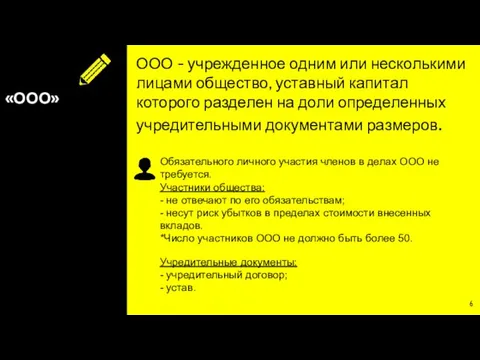 «ООО»

ООО - учрежденное одним или несколькими лицами общество, уставный капитал которого разделен на доли определенных учредительными документами размеров.

Обязательного личного участия членов в делах ООО не требуется.
Участники общества:
- не отвечают по его обязательствам;
- несут риск убытков в пределах стоимости внесенных вкладов.
*Число участников ООО не должно быть более 50.

Учредительные документы:
- учредительный договор;
- устав.

6